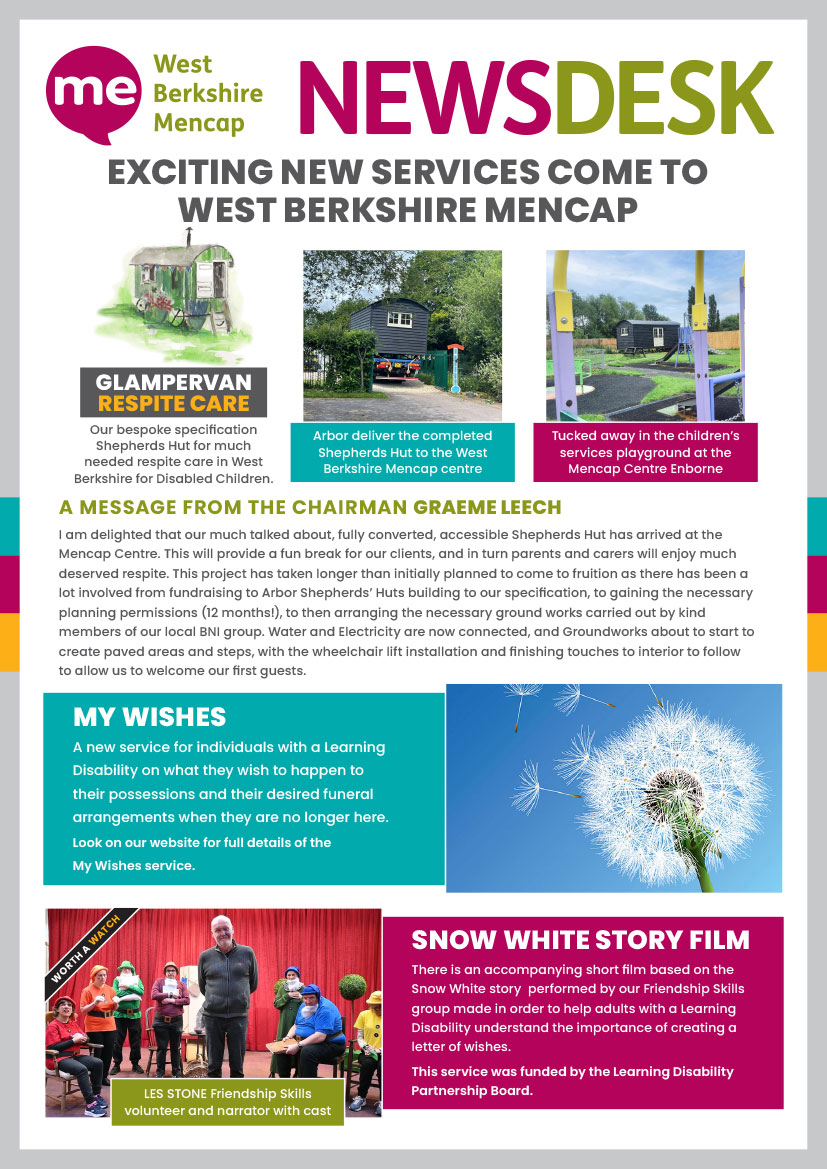 me West Berkshire Mencap

NEWSDESK

EXCITING NEW SERVICES COME TO WEST BERKSHIRE MENCAP

GLAMPERVAN RESPITE CARE

Our bespoke specification Shepherds Hut for much needed respite care in West Berkshire for Disabled Children.

Arbor deliver the completed Shepherds Hut to the West Berkshire Mencap centre

Tucked away in the children's services playground at the Mencap Centre Enborne

A MESSAGE FROM THE CHAIRMAN GRAEME LEECH

I am delighted that our much talked about, fully converted, accessible Shepherds Hut has arrived at the Mencap Centre. This will provide a fun break for our clients, and in turn parents and carers will enjoy much deserved respite. This project has taken longer than initially planned to come to fruition as there has been a lot involved from fundraising to Arbor Shepherds' Huts building to our specification, to gaining the necessary planning permissions (12 months!), to then arranging the necessary ground works carried out by kind members of our local BNI group. Water and Electricity are now connected, and Groundworks about to start to create paved areas and steps, with the wheelchair lift installation and finishing touches to interior to follow to allow us to welcome our first guests.

MY WISHES

A new service for individuals with a Learning Disability on what they wish to happen to their possessions and their desired funeral arrangements when they are no longer here.

Look on our website for full details of the My Wishes service.

WORTH A WATCH

LES STONE Friendship Skills volunteer and narrator with cast

SNOW WHITE STORY FILM

There is an accompanying short film based on the Snow White story performed by our Friendship Skills group made in order to help adults with a Learning Disability understand the importance of creating a letter of wishes.

This service was funded by the Learning Disability Partnership Board.